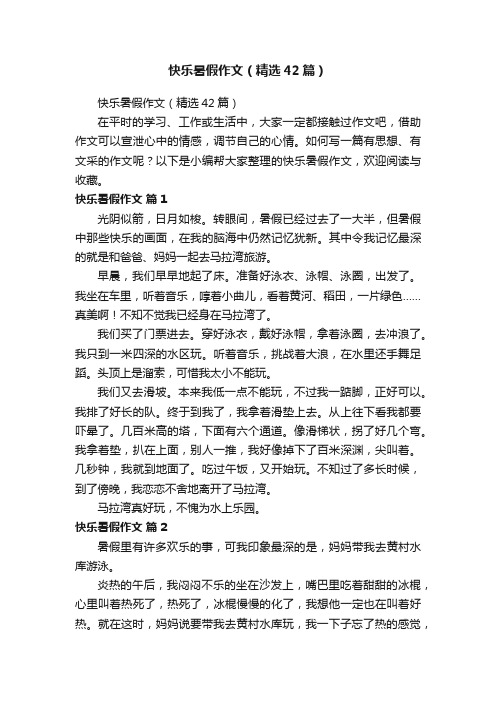 快乐暑假作文（精选42篇）

快乐暑假作文（精选42篇）

在平时的学习、工作或生活中，大家一定都接触过作文吧，借助作文可以宣泄心中的情感，调节自己的心情。如何写一篇有思想、有文采的作文呢？以下是小编帮大家整理的快乐暑假作文，欢迎阅读与收藏。

快乐暑假作文 篇1

光阴似箭，日月如梭。转眼间，暑假已经过去了一大半，但暑假中那些快乐的画面，在我的脑海中仍然记忆犹新。其中令我记忆最深的就是和爸爸、妈妈一起去马拉湾旅游。

早晨，我们早早地起了床。准备好泳衣、泳帽、泳圈，出发了。我坐在车里，听着音乐，哼着小曲儿，看着黄河、稻田，一片绿色……真美啊！不知不觉我已经身在马拉湾了。

我们买了门票进去。穿好泳衣，戴好泳帽，拿着泳圈，去冲浪了。我只到一米四深的水区玩。听着音乐，挑战着大浪，在水里还手舞足蹈。头顶上是溜索，可惜我太小不能玩。

我们又去滑坡。本来我低一点不能玩，不过我一踮脚，正好可以。我排了好长的队。终于到我了，我拿着滑垫上去。从上往下看我都要吓晕了。几百米高的塔，下面有六个通道。像滑梯状，拐了好几个弯。我拿着垫，扒在上面，别人一推，我好像掉下了百米深渊，尖叫着。几秒钟，我就到地面了。吃过午饭，又开始玩。不知过了多长时候，到了傍晚，我恋恋不舍地离开了马拉湾。

马拉湾真好玩，不愧为水上乐园。

快乐暑假作文 篇2

暑假里有许多欢乐的事，可我印象最深的是，妈妈带我去黄村水库游泳。

炎热的午后，我闷闷不乐的坐在沙发上，嘴巴里吃着甜甜的冰棍，心里叫着热死了，热死了，冰棍慢慢的化了，我想他一定也在叫着好热。就在这时，妈妈说要带我去黄村水库玩，我一下子忘了热的感觉，